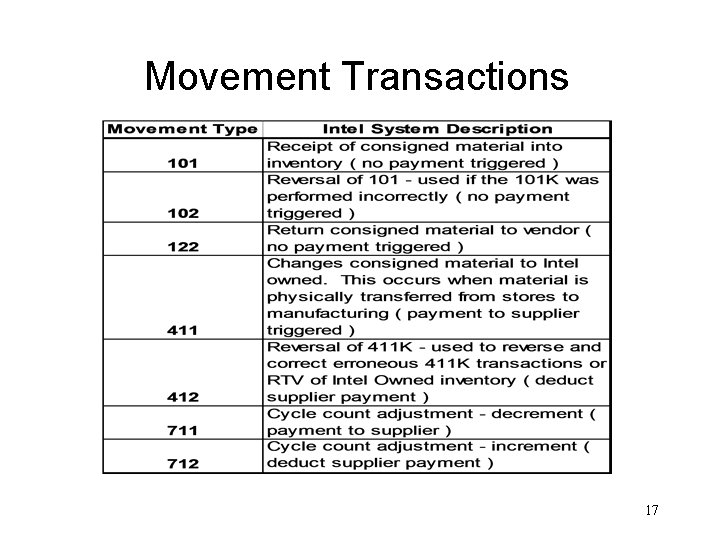 Movement Transactions

| Movement Type | Intel System Description |
|---|---|
| 101 | Receipt of consigned material into inventory ( no payment triggered ) |
| 102 | Reversal of 101 - used if the 101K was performed incorrectly ( no payment triggered ) |
| 122 | Return consigned material to vendor ( no payment triggered ) |
| 411 | Changes consigned material to Intel owned. This occurs when material is physically transferred from stores to manufacturing ( payment to supplier triggered ) |
| 412 | Reversal of 411K - used to reverse and correct erroneous 411K transactions or RTV of Intel Owned inventory ( deduct supplier payment ) |
| 711 | Cycle count adjustment - decrement ( payment to supplier ) |
| 712 | Cycle count adjustment - increment ( deduct supplier payment ) |

17